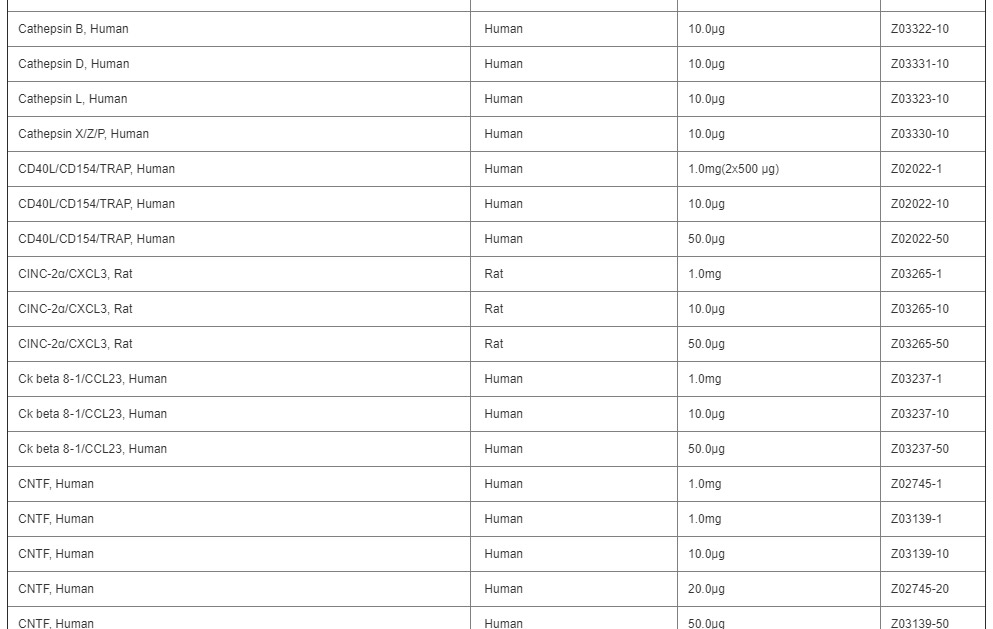 | | | | |
|---|---|---|---|
| Cathepsin B, Human | Human | 10.0μg | Z03322-10 |
| Cathepsin D, Human | Human | 10.0μg | Z03331-10 |
| Cathepsin L, Human | Human | 10.0μg | Z03323-10 |
| Cathepsin X/Z/P, Human | Human | 10.0μg | Z03330-10 |
| CD40L/CD154/TRAP, Human | Human | 1.0mg(2x500 μg) | Z02022-1 |
| CD40L/CD154/TRAP, Human | Human | 10.0μg | Z02022-10 |
| CD40L/CD154/TRAP, Human | Human | 50.0μg | Z02022-50 |
| CINC-2α/CXCL3, Rat | Rat | 1.0mg | Z03265-1 |
| CINC-2α/CXCL3, Rat | Rat | 10.0μg | Z03265-10 |
| CINC-2α/CXCL3, Rat | Rat | 50.0μg | Z03265-50 |
| Ck beta 8-1/CCL23, Human | Human | 1.0mg | Z03237-1 |
| Ck beta 8-1/CCL23, Human | Human | 10.0μg | Z03237-10 |
| Ck beta 8-1/CCL23, Human | Human | 50.0μg | Z03237-50 |
| CNTF, Human | Human | 1.0mg | Z02745-1 |
| CNTF, Human | Human | 1.0mg | Z03139-1 |
| CNTF, Human | Human | 10.0μg | Z03139-10 |
| CNTF, Human | Human | 20.0μg | Z02745-20 |
| CNTF, Human | Human | 50.0μg | Z03139-50 |